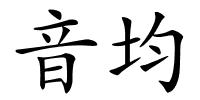 音均